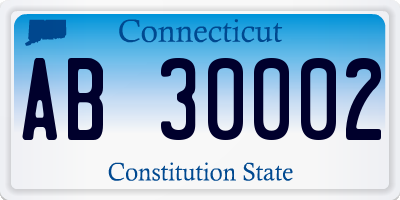 Connecticut

AB 30002

Constitution State